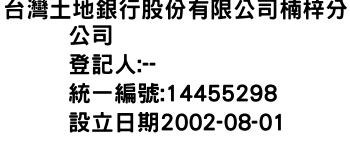 台灣土地銀行股份有限公司楠梓分公司
登記人:--
統一編號:14455298
設立日期2002-08-01